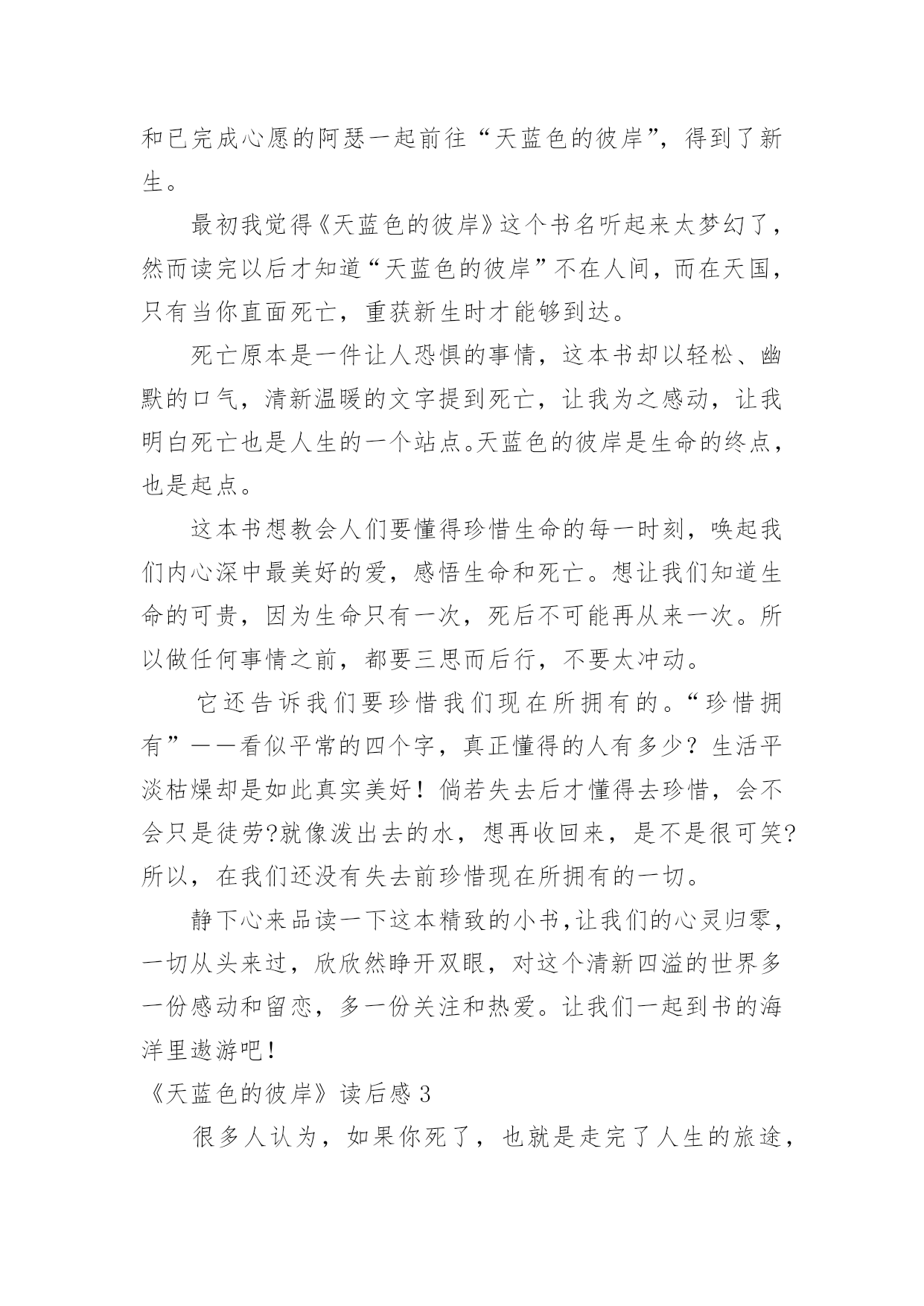 和已完成心愿的阿瑟一起前往“天蓝色的彼岸”，得到了新生。

最初我觉得《天蓝色的彼岸》这个书名听起来太梦幻了，然而读完以后才知道“天蓝色的彼岸”不在人间，而在天国，只有当你直面死亡，重获新生时才能够到达。

死亡原本是一件让人恐惧的事情，这本书却以轻松、幽默的口气，清新温暖的文字提到死亡，让我为之感动，让我明白死亡也是人生的一个站点。天蓝色的彼岸是生命的终点，也是起点。

这本书想教会人们要懂得珍惜生命的每一时刻，唤起我们内心深中最美好的爱，感悟生命和死亡。想让我们知道生命的可贵，因为生命只有一次，死后不可能再从来一次。所以做任何事情之前，都要三思而后行，不要太冲动。

它还告诉我们要珍惜我们现在所拥有的。“珍惜拥有”——看似平常的四个字，真正懂得的人有多少？生活平淡枯燥却是如此真实美好！倘若失去后才懂得去珍惜，会不会只是徒劳?就像泼出去的水，想再收回来，是不是很可笑?所以，在我们还没有失去前珍惜现在所拥有的一切。

静下心来品读一下这本精致的小书,让我们的心灵归零，一切从头来过，欣欣然睁开双眼，对这个清新四溢的世界多一份感动和留恋，多一份关注和热爱。让我们一起到书的海洋里遨游吧！

《天蓝色的彼岸》读后感 3

很多人认为，如果你死了，也就是走完了人生的旅途，